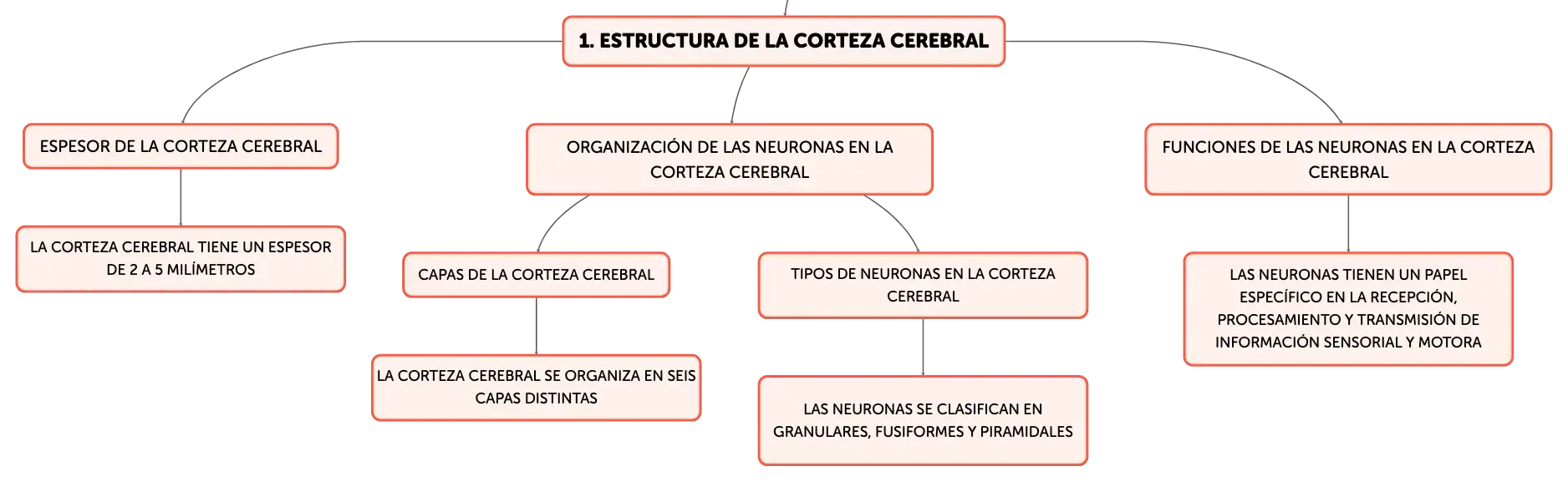 1. ESTRUCTURA DE LA CORTEZA CEREBRAL

ESPESOR DE LA CORTEZA CEREBRAL

LA CORTEZA CEREBRAL TIENE UN ESPESOR DE 2 A 5 MILÍMETROS

ORGANIZACIÓN DE LAS NEURONAS EN LA CORTEZA CEREBRAL

CAPAS DE LA CORTEZA CEREBRAL

LA CORTEZA CEREBRAL SE ORGANIZA EN SEIS CAPAS DISTINTAS

TIPOS DE NEURONAS EN LA CORTEZA CEREBRAL

LAS NEURONAS SE CLASIFICAN EN GRANULARES, FUSIFORMES Y PIRAMIDALES

FUNCIONES DE LAS NEURONAS EN LA CORTEZA CEREBRAL

LAS NEURONAS TIENEN UN PAPEL ESPECÍFICO EN LA RECEPCIÓN, PROCESAMIENTO Y TRANSMISIÓN DE INFORMACIÓN SENSORIAL Y MOTORA